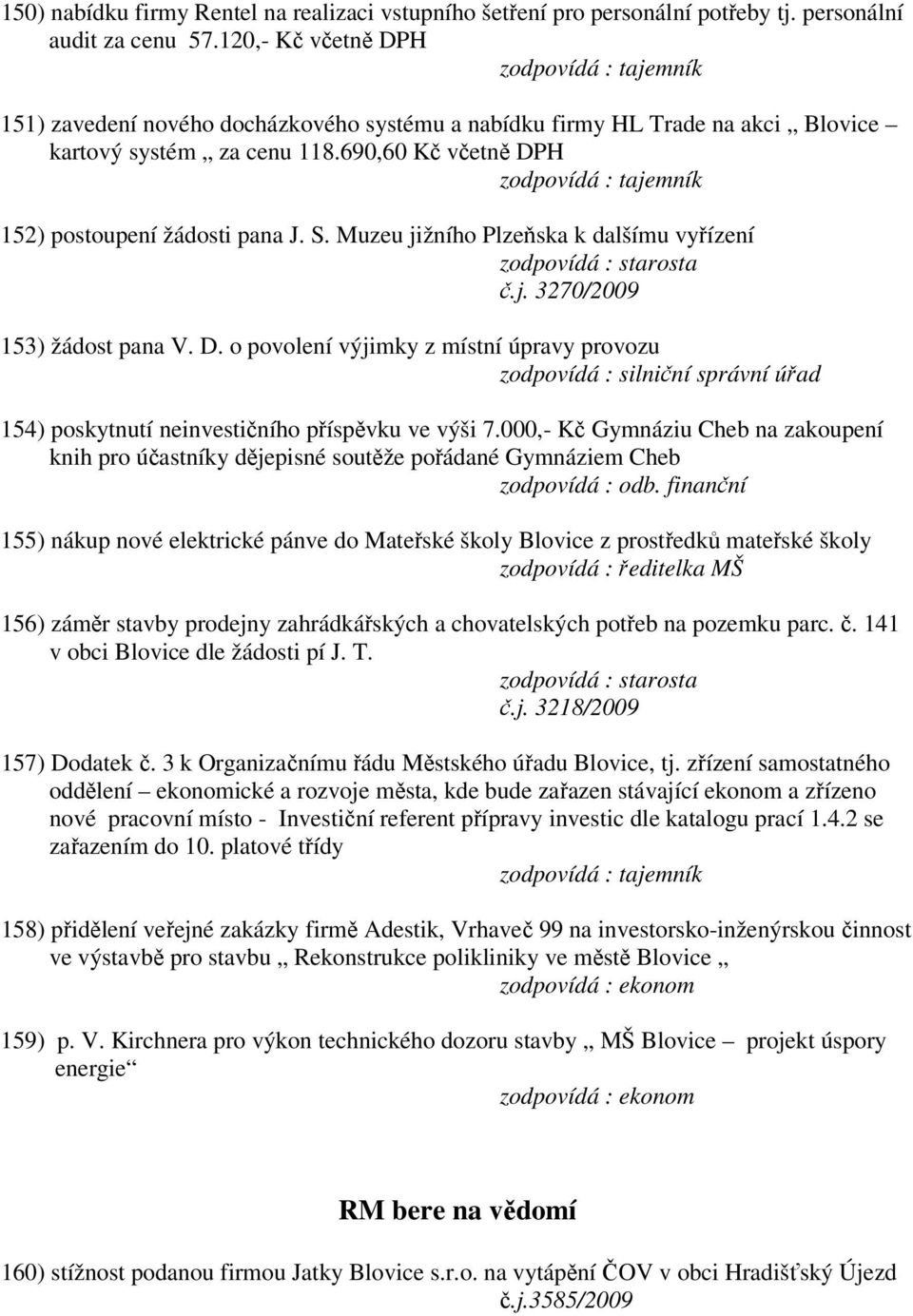 150) nabídku firmy Rentel na realizaci vstupního šetření pro personální potřeby tj. personální audit za cenu 57.120,- Kč včetně DPH
zodpovídá : tajemník

151) zavedení nového docházkového systému a nabídku firmy HL Trade na akci „ Blovice – kartový systém „ za cenu 118.690,60 Kč včetně DPH
zodpovídá : tajemník

152) postoupení žádosti pana J. S. Muzeu jižního Plzeňska k dalšímu vyřízení
zodpovídá : starosta
č.j. 3270/2009

153) žádost pana V. D. o povolení výjimky z místní úpravy provozu
zodpovídá : silniční správní úřad

154) poskytnutí neinvestičního příspěvku ve výši 7.000,- Kč Gymnáziu Cheb na zakoupení knih pro účastníky dějepisné soutěže pořádané Gymnáziem Cheb
zodpovídá : odb. finanční

155) nákup nové elektrické pánve do Mateřské školy Blovice z prostředků mateřské školy
zodpovídá : ředitelka MŠ

156) záměr stavby prodejny zahrádkářských a chovatelských potřeb na pozemku parc. č. 141 v obci Blovice dle žádosti pí J. T.
zodpovídá : starosta
č.j. 3218/2009

157) Dodatek č. 3 k Organizačnímu řádu Městského úřadu Blovice, tj. zřízení samostatného oddělení – ekonomické a rozvoje města, kde bude zařazen stávající ekonom a zřízeno nové pracovní místo - Investiční referent přípravy investic dle katalogu prací 1.4.2 se zařazením do 10. platové třídy
zodpovídá : tajemník

158) přidělení veřejné zakázky firmě Adestik, Vrhaveč 99 na investorsko-inženýrskou činnost ve výstavbě pro stavbu „ Rekonstrukce polikliniky ve městě Blovice „
zodpovídá : ekonom

159) p. V. Kirchnera pro výkon technického dozoru stavby „ MŠ Blovice – projekt úspory energie“
zodpovídá : ekonom

RM bere na vědomí

160) stížnost podanou firmou Jatky Blovice s.r.o. na vytápění ČOV v obci Hradišťský Újezd
č.j.3585/2009